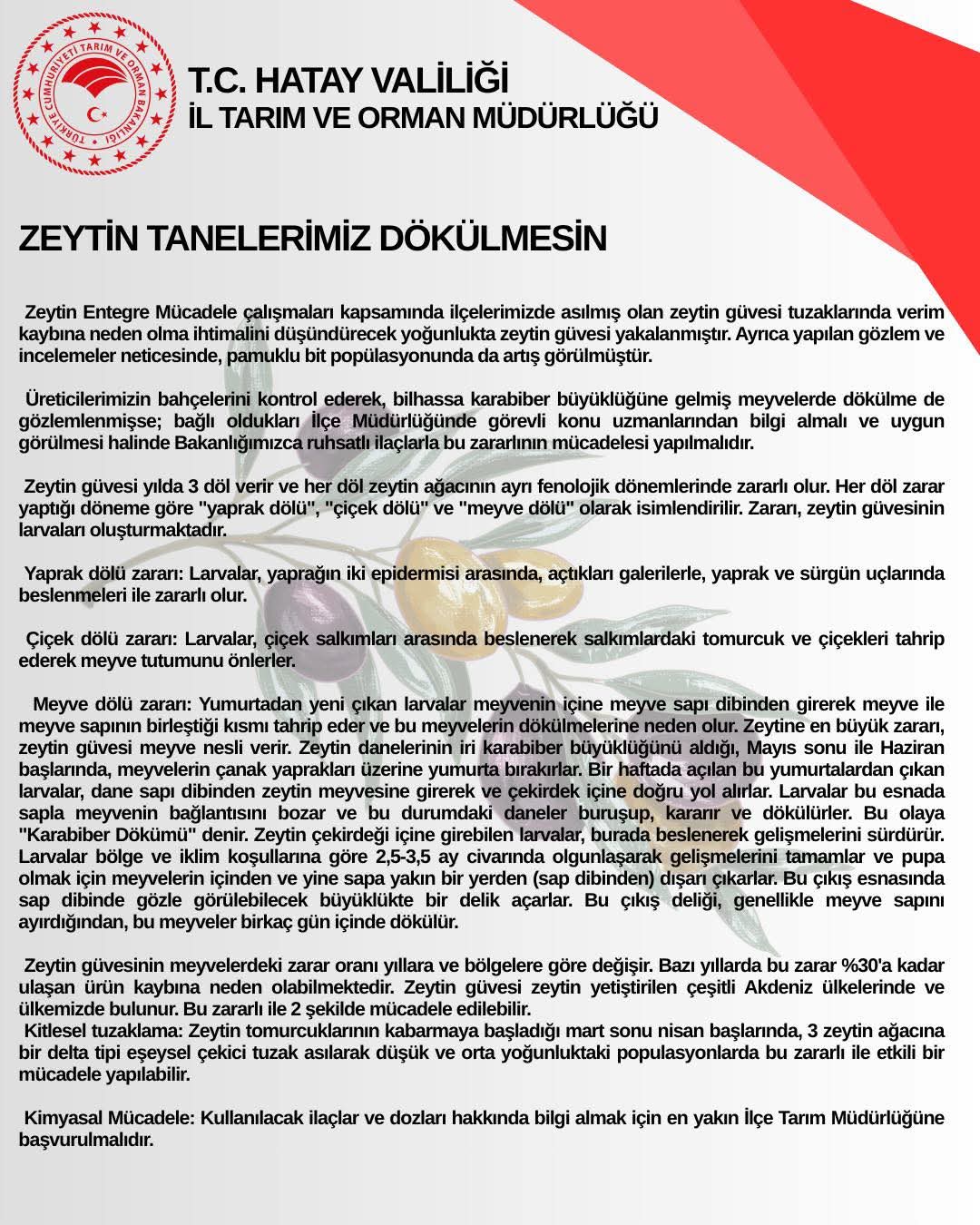 TÜRKİYE CUMHURİYETİ TARIM VE ORMAN BAKANLIĞI

T.C. HATAY VALİLİĞİ
İL TARIM VE ORMAN MÜDÜRLÜĞÜ

ZEYTİN TANELERİMİZ DÖKÜLMESİN

Zeytin Entegre Mücadele çalışmaları kapsamında ilçelerimizde asılmış olan zeytin güvesi tuzaklarında verim kaybına neden olma ihtimalini düşündürecek yoğunlukta zeytin güvesi yakalanmıştır. Ayrıca yapılan gözlem ve incelemeler neticesinde, pamuklu bit popülasyonunda da artış görülmüştür.

Üreticilerimizin bahçelerini kontrol ederek, bilhassa karabiber büyüklüğüne gelmiş meyvelerde dökülme de gözlemlenmişse; bağlı oldukları İlçe Müdürlüğünde görevli konu uzmanlarından bilgi almalı ve uygun görülmesi halinde Bakanlığımızca ruhsatlı ilaçlarla bu zararlının mücadelesi yapılmalıdır.

Zeytin güvesi yılda 3 döl verir ve her döl zeytin ağacının ayrı fenolojik dönemlerinde zararlı olur. Her döl zarar yaptığı döneme göre "yaprak dölü", "çiçek dölü" ve "meyve dölü" olarak isimlendirilir. Zararı, zeytin güvesinin larvaları oluşturmaktadır.

Yaprak dölü zararı: Larvalar, yaprağın iki epidermisi arasında, açtıkları galerilerle, yaprak ve sürgün uçlarında beslenmeleri ile zararlı olur.

Çiçek dölü zararı: Larvalar, çiçek salkımları arasında beslenerek salkımlardaki tomurcuk ve çiçekleri tahrip ederek meyve tutumunu önlerler.

Meyve dölü zararı: Yumurtadan yeni çıkan larvalar meyvenin içine meyve sapı dibinden girerek meyve ile meyve sapının birleştiği kısmı tahrip eder ve bu meyvelerin dökülmelerine neden olur. Zeytine en büyük zararı, zeytin güvesi meyve nesli verir. Zeytin danelerinin iri karabiber büyüklüğünü aldığı, Mayıs sonu ile Haziran başlarında, meyvelerin çanak yaprakları üzerine yumurta bırakırlar. Bir haftada açılan bu yumurtalardan çıkan larvalar, dane sapı dibinden zeytin meyvesine girerek ve çekirdek içine doğru yol alırlar. Larvalar bu esnada sapla meyvenin bağlantısını bozar ve bu durumdaki daneler buruşup, kararır ve dökülürler. Bu olaya "Karabiber Dökümü" denir. Zeytin çekirdeği içine girebilen larvalar, burada beslenerek gelişmelerini sürdürür. Larvalar bölge ve iklim koşullarına göre 2,5-3,5 ay civarında olgunlaşarak gelişmelerini tamamlar ve pupa olmak için meyvelerin içinden ve yine sapa yakın bir yerden (sap dibinden) dışarı çıkarlar. Bu çıkış esnasında sap dibinde gözle görülebilecek büyüklükte bir delik açarlar. Bu çıkış deliği, genellikle meyve sapını ayırdığından, bu meyveler birkaç gün içinde dökülür.

Zeytin güvesinin meyvelerdeki zarar oranı yıllara ve bölgelere göre değişir. Bazı yıllarda bu zarar %30'a kadar ulaşan ürün kaybına neden olabilmektedir. Zeytin güvesi zeytin yetiştirilen çeşitli Akdeniz ülkelerinde ve ülkemizde bulunur. Bu zararlı ile 2 şekilde mücadele edilebilir.
Kitlesel tuzaklama: Zeytin tomurcuklarının kabarmaya başladığı mart sonu nisan başlarında, 3 zeytin ağacına bir delta tipi eşeysel çekici tuzak asılarak düşük ve orta yoğunluktaki populasyonlarda bu zararlı ile etkili bir mücadele yapılabilir.

Kimyasal Mücadele: Kullanılacak ilaçlar ve dozları hakkında bilgi almak için en yakın İlçe Tarım Müdürlüğüne başvurulmalıdır.